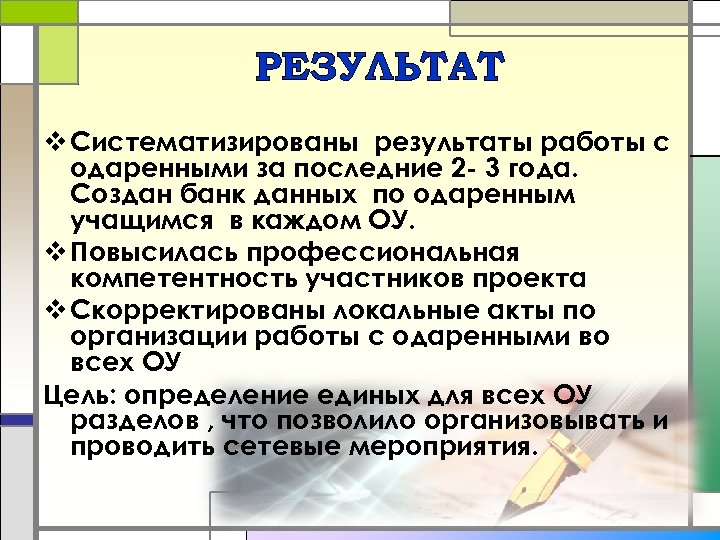 РЕЗУЛЬТАТ

❖ Систематизированы результаты работы с одаренными за последние 2- 3 года. Создан банк данных по одаренным учащимся в каждом ОУ.

❖ Повысилась профессиональная компетентность участников проекта

❖ Скорректированы локальные акты по организации работы с одаренными во всех ОУ

Цель: определение единых для всех ОУ разделов , что позволило организовывать и проводить сетевые мероприятия.